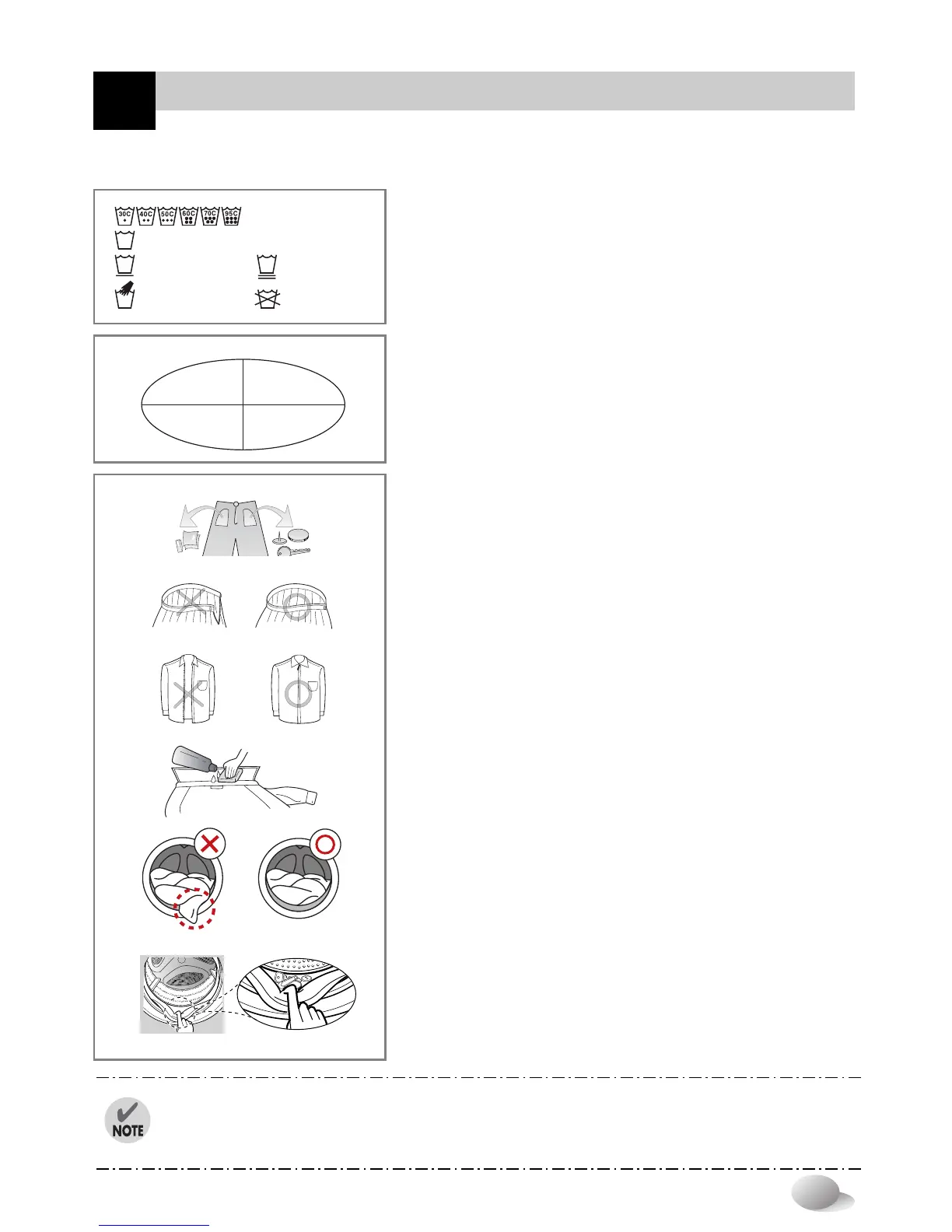 30C 40C 50C 60C 70C 95C

NOTE